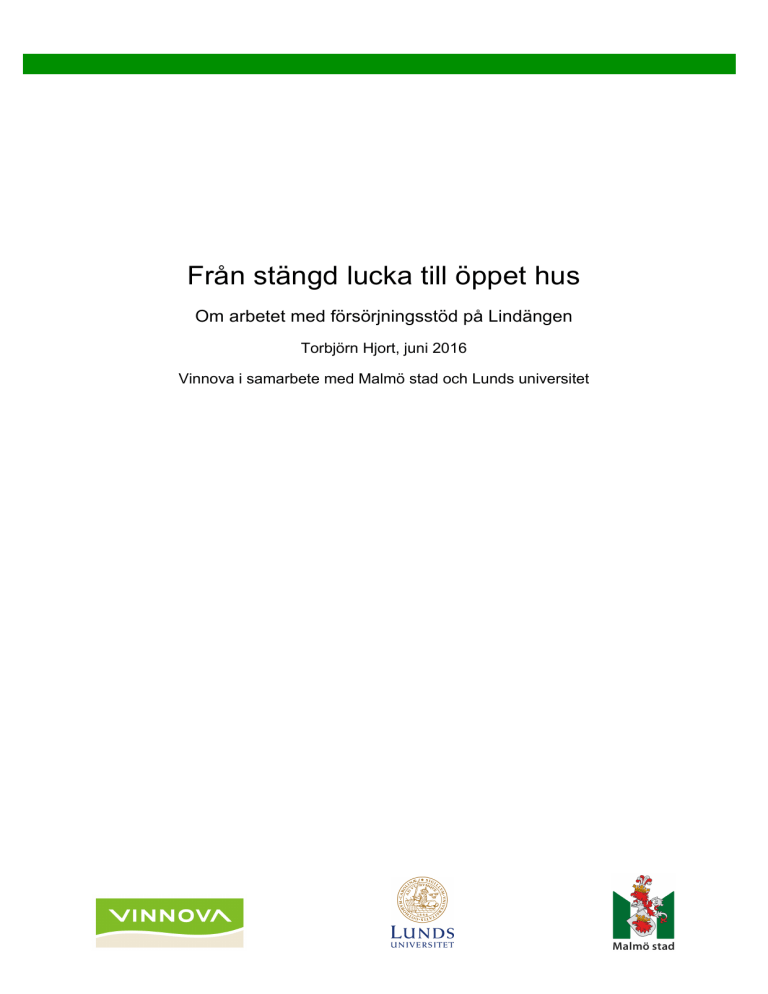 Från stängd lucka till öppet hus

Om arbetet med försörjningsstöd på Lindängen

Torbjörn Hjort, juni 2016

Vinnova i samarbete med Malmö stad och Lunds universitet

VINNOVA

LUNDS UNIVERSITET

Malmö stad